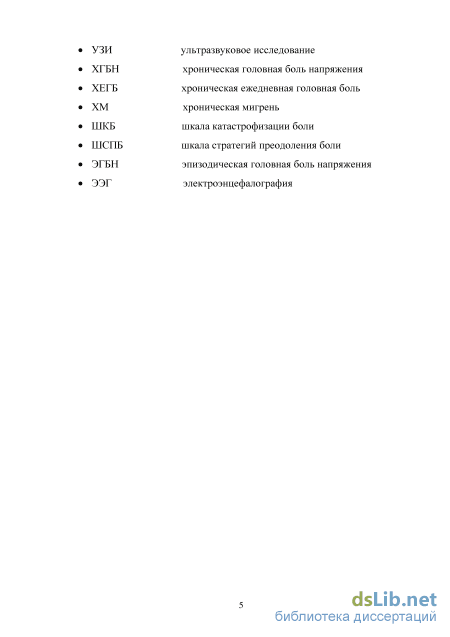 • УЗИ ультразвуковое исследование
• ХГБН хроническая головная боль напряжения
• ХЕГБ хроническая ежедневная головная боль
• ХМ хроническая мигрень
• ШКБ шкала катастрофизации боли
• ШСПБ шкала стратегий преодоления боли
• ЭГБН эпизодическая головная боль напряжения
• ЭЭГ электроэнцефалография

5

dsLib.net
библиотека диссертаций